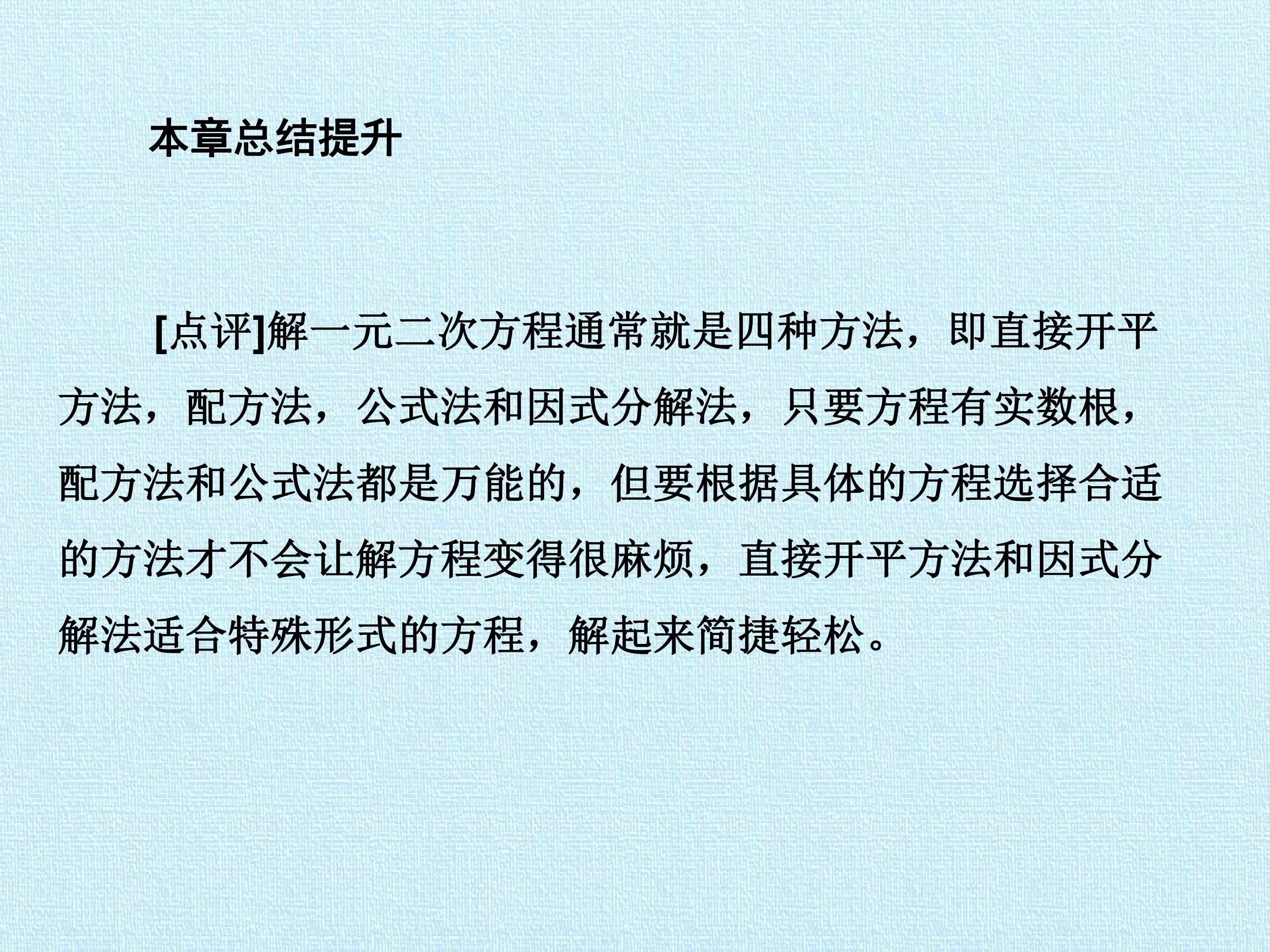 本章总结提升

[点评]解一元二次方程通常就是四种方法，即直接开平方法，配方法，公式法和因式分解法，只要方程有实数根，配方法和公式法都是万能的，但要根据具体的方程选择合适的方法才不会让解方程变得很麻烦，直接开平方法和因式分解法适合特殊形式的方程，解起来简捷轻松。